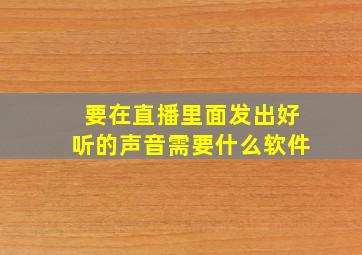 要在直播里面发出好听的声音需要什么软件